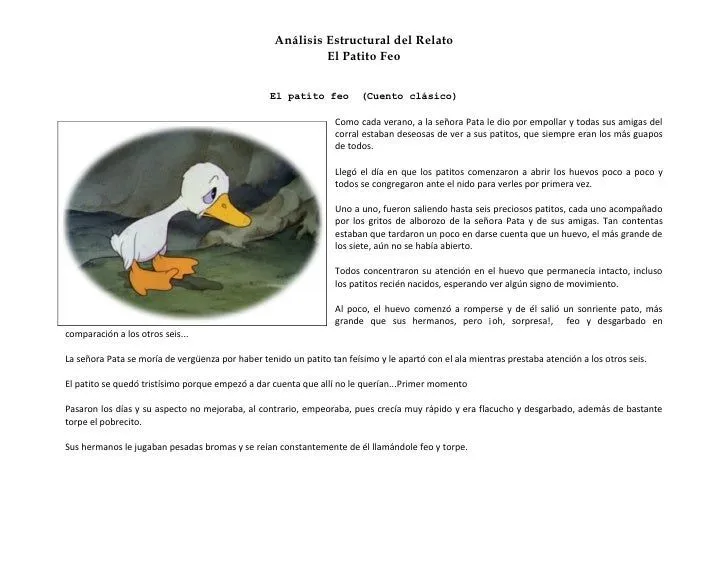 Análisis Estructural del Relato
El Patito Feo

El patito feo (Cuento clásico)

Como cada verano, a la señora Pata le dio por empollar y todas sus amigas del corral estaban deseosas de ver a sus patitos, que siempre eran los más guapos de todos.

Llegó el día en que los patitos comenzaron a abrir los huevos poco a poco y todos se congregaron ante el nido para verles por primera vez.

Uno a uno, fueron saliendo hasta seis preciosos patitos, cada uno acompañado por los gritos de alborozo de la señora Pata y de sus amigas. Tan contentas estaban que tardaron un poco en darse cuenta que un huevo, el más grande de los siete, aún no se había abierto.

Todos concentraron su atención en el huevo que permanecía intacto, incluso los patitos recién nacidos, esperando ver algún signo de movimiento.

Al poco, el huevo comenzó a romperse y de él salió un sonriente pato, más grande que sus hermanos, pero ¡oh, sorpresa!, feo y desgarbado en comparación a los otros seis...

La señora Pata se moría de vergüenza por haber tenido un patito tan feísimo y le apartó con el ala mientras prestaba atención a los otros seis.

El patito se quedó tristísimo porque empezó a dar cuenta que allí no le querían...Primer momento

Pasaron los días y su aspecto no mejoraba, al contrario, empeoraba, pues crecía muy rápido y era flacucho y desgarbado, además de bastante torpe el pobrecito.

Sus hermanos le jugaban pesadas bromas y se reían constantemente de él llamándole feo y torpe.